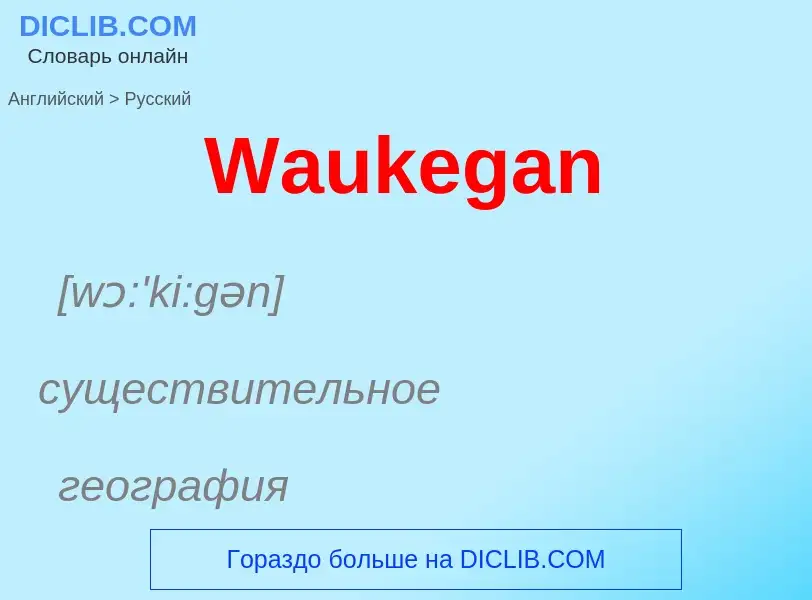 DICLIB.COM
Словарь онлайн

Английский > Русский

Waukegan

[wɔ:'ki:gən]

существительное

география

Гораздо больше на DICLIB.COM